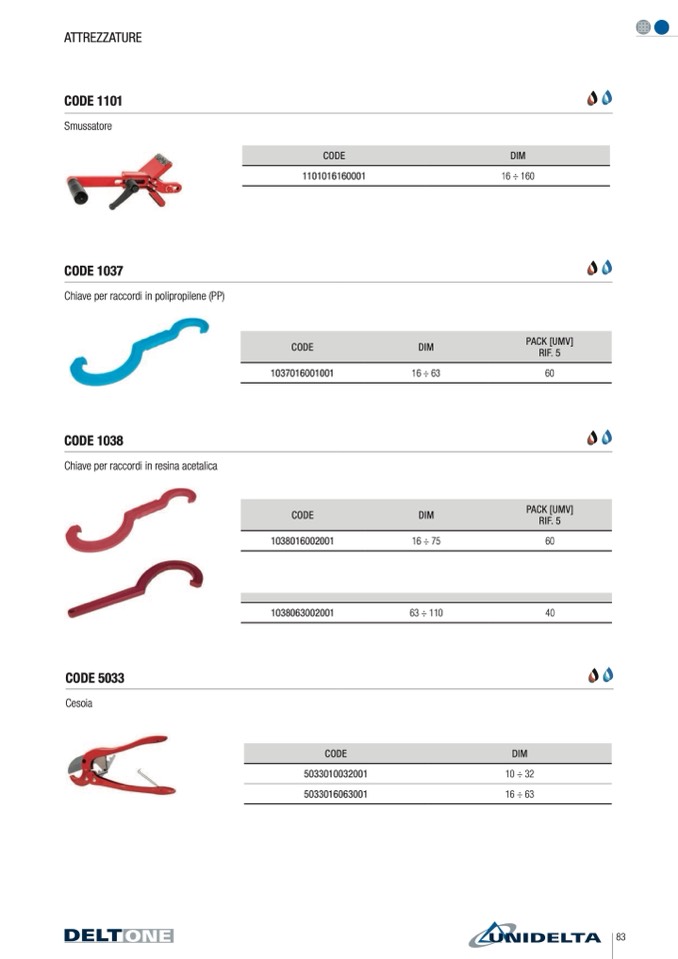 ATTREZZATURE

CODE 1101

Smussatore

| CODE | DIM |
|---|---|
| 1101016160001 | 16 ÷ 160 |

CODE 1037

Chiave per raccordi in polipropilene (PP)

| CODE | DIM | PACK [UMV] RIF. 5 |
|---|---|---|
| 1037016001001 | 16 ÷ 63 | 60 |

CODE 1038

Chiave per raccordi in resina acetalica

| CODE | DIM | PACK [UMV] RIF. 5 |
|---|---|---|
| 1038016002001 | 16 ÷ 75 | 60 |
| 1038063002001 | 63 ÷ 110 | 40 |

CODE 5033

Cesoia

| CODE | DIM |
|---|---|
| 5033010032001 | 10 ÷ 32 |
| 5033016063001 | 16 ÷ 63 |

DELTONE

UNIDELTA

83